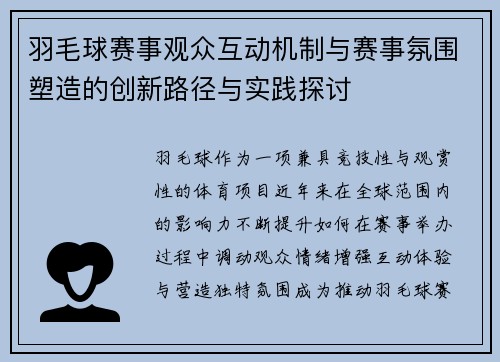 羽毛球赛事观众互动机制与赛事氛围塑造的创新路径与实践探讨

羽毛球作为一项兼具竞技性与观赏性的体育项目近年来在全球范围内的影响力不断提升如何在赛事举办过程中调动观众情绪增强互动体验与营造独特氛围成为推动羽毛球赛